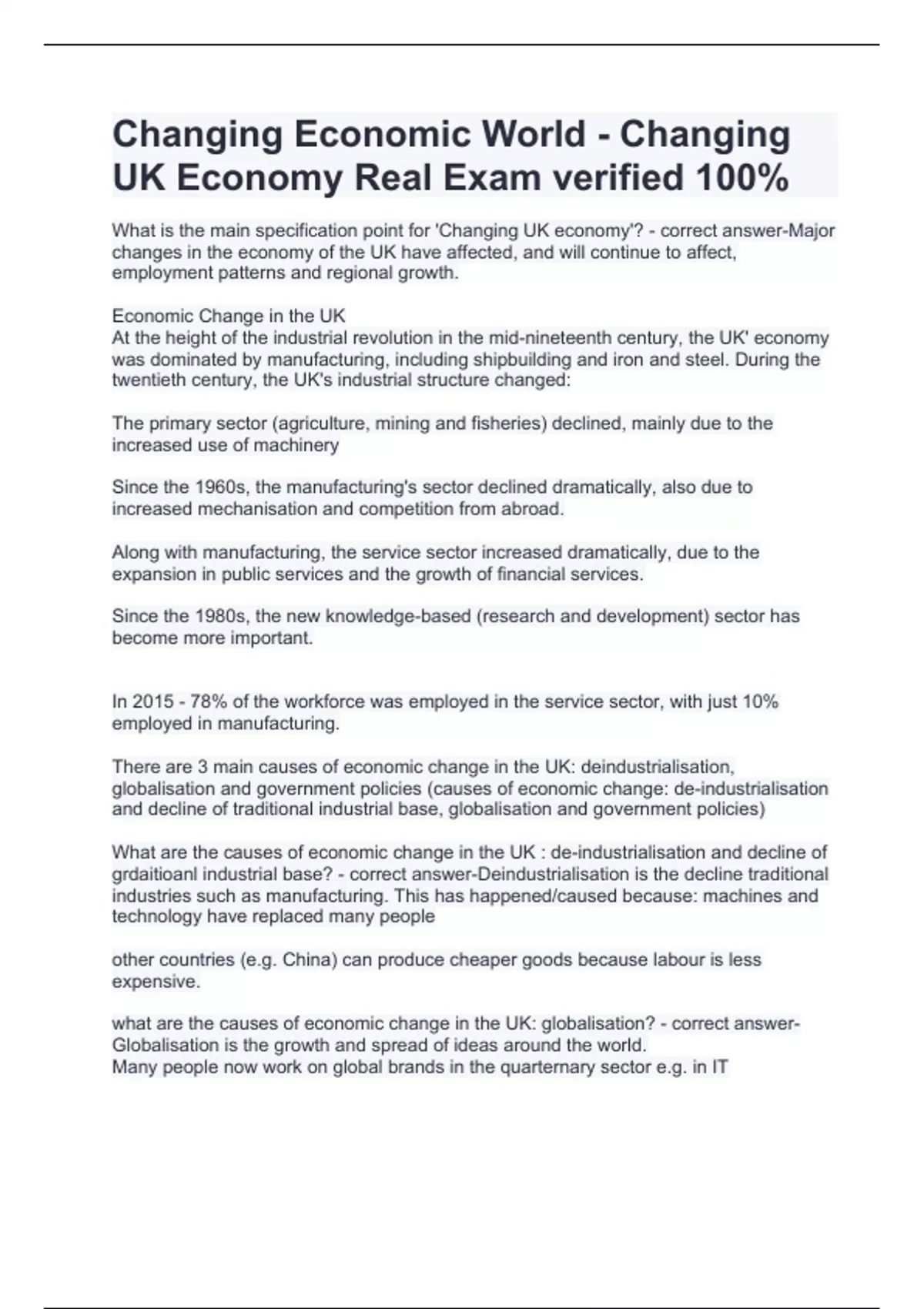 Changing Economic World - Changing UK Economy Real Exam verified 100%

What is the main specification point for 'Changing UK economy'? - correct answer-Major changes in the economy of the UK have affected, and will continue to affect, employment patterns and regional growth.

Economic Change in the UK
At the height of the industrial revolution in the mid-nineteenth century, the UK' economy was dominated by manufacturing, including shipbuilding and iron and steel. During the twentieth century, the UK's industrial structure changed:

The primary sector (agriculture, mining and fisheries) declined, mainly due to the increased use of machinery

Since the 1960s, the manufacturing's sector declined dramatically, also due to increased mechanisation and competition from abroad.

Along with manufacturing, the service sector increased dramatically, due to the expansion in public services and the growth of financial services.

Since the 1980s, the new knowledge-based (research and development) sector has become more important.

In 2015 - 78% of the workforce was employed in the service sector, with just 10% employed in manufacturing.

There are 3 main causes of economic change in the UK: deindustrialisation, globalisation and government policies (causes of economic change: de-industrialisation and decline of traditional industrial base, globalisation and government policies)

What are the causes of economic change in the UK : de-industrialisation and decline of grdaitioanl industrial base? - correct answer-Deindustrialisation is the decline traditional industries such as manufacturing. This has happened/caused because: machines and technology have replaced many people

other countries (e.g. China) can produce cheaper goods because labour is less expensive.

what are the causes of economic change in the UK: globalisation? - correct answer-Globalisation is the growth and spread of ideas around the world.
Many people now work on global brands in the quarternary sector e.g. in IT